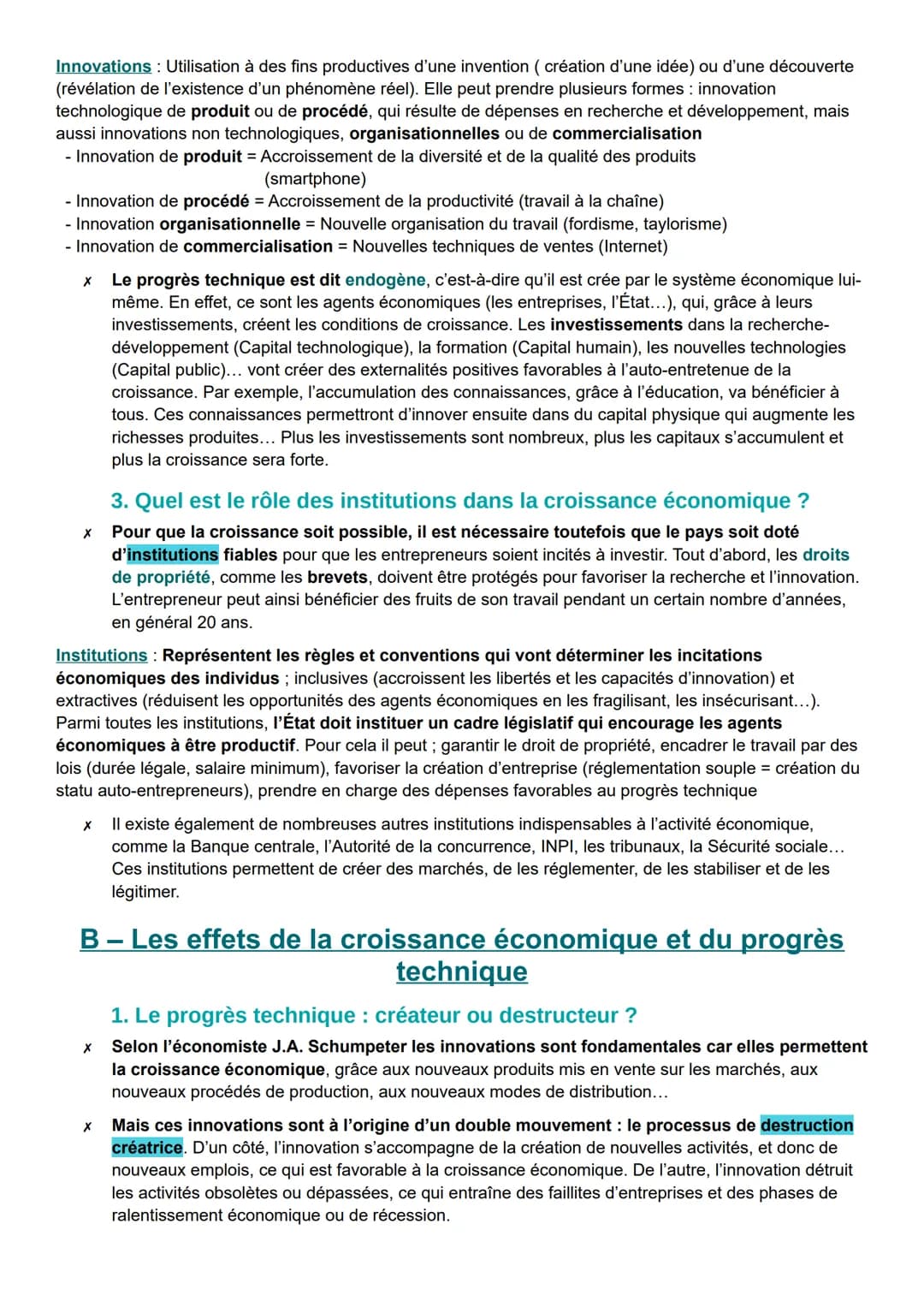 Innovations : Utilisation à des fins productives d'une invention ( création d'une idée) ou d'une découverte (révélation de l'existence d'un phénomène réel). Elle peut prendre plusieurs formes : innovation technologique de produit ou de procédé, qui résulte de dépenses en recherche et développement, mais aussi innovations non technologiques, organisationnelles ou de commercialisation
- Innovation de produit = Accroissement de la diversité et de la qualité des produits (smartphone)
- Innovation de procédé = Accroissement de la productivité (travail à la chaîne)
- Innovation organisationnelle = Nouvelle organisation du travail (fordisme, taylorisme)
- Innovation de commercialisation = Nouvelles techniques de ventes (Internet)

✗ Le progrès technique est dit endogène, c'est-à-dire qu'il est crée par le système économique lui-même. En effet, ce sont les agents économiques (les entreprises, l'État…), qui, grâce à leurs investissements, créent les conditions de croissance. Les investissements dans la recherche-développement (Capital technologique), la formation (Capital humain), les nouvelles technologies (Capital public)… vont créer des externalités positives favorables à l'auto-entretenue de la croissance. Par exemple, l'accumulation des connaissances, grâce à l'éducation, va bénéficier à tous. Ces connaissances permettront d'innover ensuite dans du capital physique qui augmente les richesses produites… Plus les investissements sont nombreux, plus les capitaux s'accumulent et plus la croissance sera forte.

3. Quel est le rôle des institutions dans la croissance économique ?

✗ Pour que la croissance soit possible, il est nécessaire toutefois que le pays soit doté d'institutions fiables pour que les entrepreneurs soient incités à investir. Tout d'abord, les droits de propriété, comme les brevets, doivent être protégés pour favoriser la recherche et l'innovation. L'entrepreneur peut ainsi bénéficier des fruits de son travail pendant un certain nombre d'années, en général 20 ans.

Institutions : Représentent les règles et conventions qui vont déterminer les incitations économiques des individus ; inclusives (accroissent les libertés et les capacités d'innovation) et extractives (réduisent les opportunités des agents économiques en les fragilisant, les insécurisant…). Parmi toutes les institutions, l'État doit instituer un cadre législatif qui encourage les agents économiques à être productif. Pour cela il peut ; garantir le droit de propriété, encadrer le travail par des lois (durée légale, salaire minimum), favoriser la création d'entreprise (réglementation souple = création du statu auto-entrepreneurs), prendre en charge des dépenses favorables au progrès technique

✗ Il existe également de nombreuses autres institutions indispensables à l'activité économique, comme la Banque centrale, l'Autorité de la concurrence, INPI, les tribunaux, la Sécurité sociale… Ces institutions permettent de créer des marchés, de les réglementer, de les stabiliser et de les légitimer.

B – Les effets de la croissance économique et du progrès technique

1. Le progrès technique : créateur ou destructeur ?

✗ Selon l'économiste J.A. Schumpeter les innovations sont fondamentales car elles permettent la croissance économique, grâce aux nouveaux produits mis en vente sur les marchés, aux nouveaux procédés de production, aux nouveaux modes de distribution…

✗ Mais ces innovations sont à l'origine d'un double mouvement : le processus de destruction créatrice. D'un côté, l'innovation s'accompagne de la création de nouvelles activités, et donc de nouveaux emplois, ce qui est favorable à la croissance économique. De l'autre, l'innovation détruit les activités obsolètes ou dépassées, ce qui entraîne des faillites d'entreprises et des phases de ralentissement économique ou de récession.